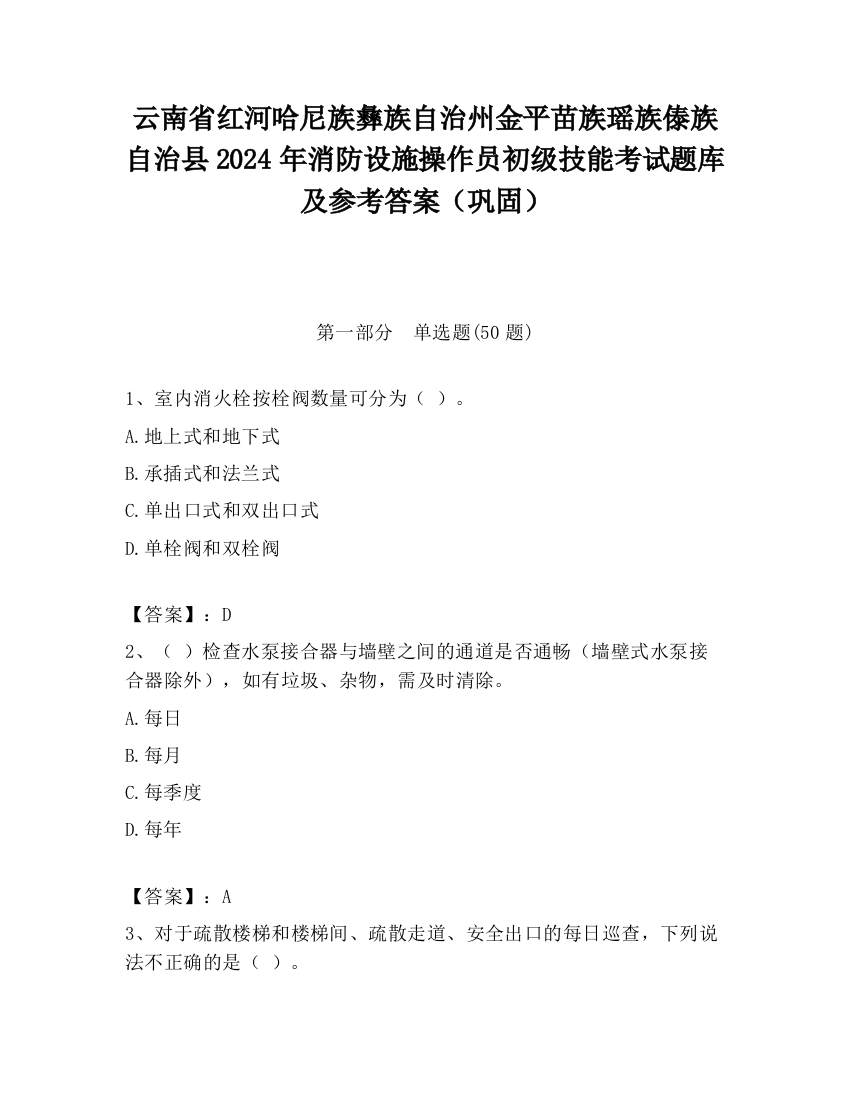 云南省红河哈尼族彝族自治州金平苗族瑶族傣族自治县2024年消防设施操作员初级技能考试题库及参考答案（巩固）

第一部分 单选题(50题)

1、室内消火栓按栓阀数量可分为（ ）。

A.地上式和地下式

B.承插式和法兰式

C.单出口式和双出口式

D.单栓阀和双栓阀

【答案】：D

2、（ ）检查水泵接合器与墙壁之间的通道是否通畅（墙壁式水泵接合器除外），如有垃圾、杂物，需及时清除。

A.每日

B.每月

C.每季度

D.每年

【答案】：A

3、对于疏散楼梯和楼梯间、疏散走道、安全出口的每日巡查，下列说法不正确的是（ ）。